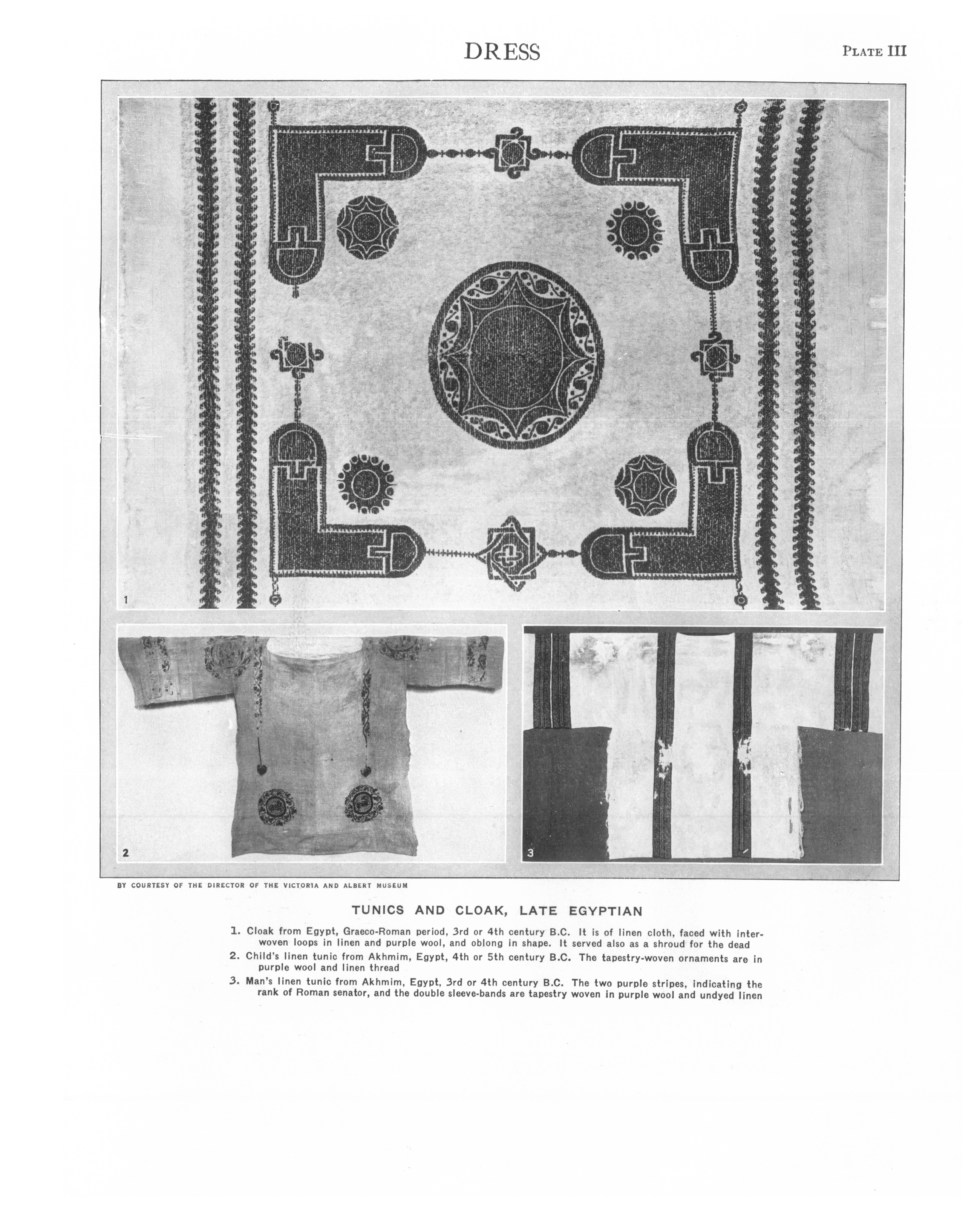 DRESS

PLATE III

1

2

3

BY COURTESY OF THE DIRECTOR OF THE VICTORIA AND ALBERT MUSEUM

TUNICS AND CLOAK, LATE EGYPTIAN

1. Cloak from Egypt, Graeco-Roman period, 3rd or 4th century B.C. It is of linen cloth, faced with interwoven loops in linen and purple wool, and oblong in shape. It served also as a shroud for the dead

2. Child's linen tunic from Akhmim, Egypt, 4th or 5th century B.C. The tapestry-woven ornaments are in purple wool and linen thread

3. Man's linen tunic from Akhmim, Egypt, 3rd or 4th century B.C. The two purple stripes, indicating the rank of Roman senator, and the double sleeve-bands are tapestry woven in purple wool and undyed linen